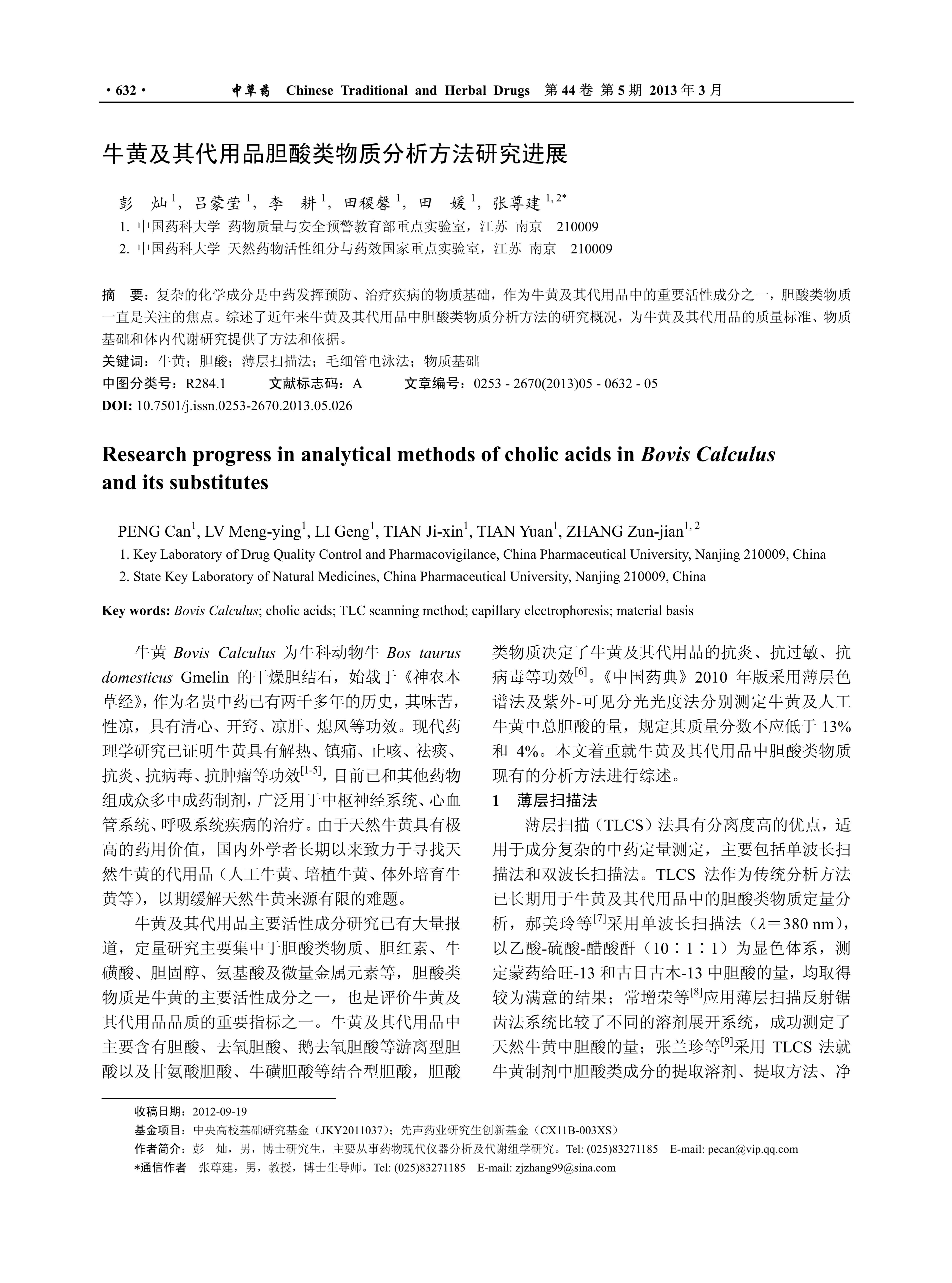 · 632 · 中草药 Chinese Traditional and Herbal Drugs 第 44 卷 第 5 期 2013 年 3 月

牛黄及其代用品胆酸类物质分析方法研究进展

彭 灿$^1$，吕蒙莹$^1$，李 耕$^1$，田稷馨$^1$，田 媛$^1$，张尊建$^{1, 2*}$

1. 中国药科大学 药物质量与安全预警教育部重点实验室，江苏 南京 210009

2. 中国药科大学 天然药物活性组分与药效国家重点实验室，江苏 南京 210009

摘 要：复杂的化学成分是中药发挥预防、治疗疾病的物质基础，作为牛黄及其代用品中的重要活性成分之一，胆酸类物质一直是关注的焦点。综述了近年来牛黄及其代用品中胆酸类物质分析方法的研究概况，为牛黄及其代用品的质量标准、物质基础和体内代谢研究提供了方法和依据。

关键词：牛黄；胆酸；薄层扫描法；毛细管电泳法；物质基础

中图分类号：R284.1 文献标志码：A 文章编号：0253 - 2670(2013)05 - 0632 - 05

DOI: 10.7501/j.issn.0253-2670.2013.05.026

Research progress in analytical methods of cholic acids in Bovis Calculus and its substitutes

PENG Can$^1$, LV Meng-ying$^1$, LI Geng$^1$, TIAN Ji-xin$^1$, TIAN Yuan$^1$, ZHANG Zun-jian$^{1, 2}$

1. Key Laboratory of Drug Quality Control and Pharmacovigilance, China Pharmaceutical University, Nanjing 210009, China

2. State Key Laboratory of Natural Medicines, China Pharmaceutical University, Nanjing 210009, China

Key words: Bovis Calculus; cholic acids; TLC scanning method; capillary electrophoresis; material basis

牛黄 Bovis Calculus 为牛科动物牛 Bos taurus domesticus Gmelin 的干燥胆结石，始载于《神农本草经》，作为名贵中药已有两千多年的历史，其味苦，性凉，具有清心、开窍、凉肝、熄风等功效。现代药理学研究已证明牛黄具有解热、镇痛、止咳、祛痰、抗炎、抗病毒、抗肿瘤等功效$^{[1-5]}$，目前已和其他药物组成众多中成药制剂，广泛用于中枢神经系统、心血管系统、呼吸系统疾病的治疗。由于天然牛黄具有极高的药用价值，国内外学者长期以来致力于寻找天然牛黄的代用品（人工牛黄、培植牛黄、体外培育牛黄等），以期缓解天然牛黄来源有限的难题。

牛黄及其代用品主要活性成分研究已有大量报道，定量研究主要集中于胆酸类物质、胆红素、牛磺酸、胆固醇、氨基酸及微量金属元素等，胆酸类物质是牛黄的主要活性成分之一，也是评价牛黄及其代用品品质的重要指标之一。牛黄及其代用品中主要含有胆酸、去氧胆酸、鹅去氧胆酸等游离型胆酸以及甘氨酸胆酸、牛磺胆酸等结合型胆酸，胆酸类物质决定了牛黄及其代用品的抗炎、抗过敏、抗病毒等功效$^{[6]}$。《中国药典》2010 年版采用薄层色谱法及紫外-可见分光光度法分别测定牛黄及人工牛黄中总胆酸的量，规定其质量分数不应低于 13% 和 4%。本文着重就牛黄及其代用品中胆酸类物质现有的分析方法进行综述。

1 薄层扫描法

薄层扫描（TLCS）法具有分离度高的优点，适用于成分复杂的中药定量测定，主要包括单波长扫描法和双波长扫描法。TLCS 法作为传统分析方法已长期用于牛黄及其代用品中的胆酸类物质定量分析，郝美玲等$^{[7]}$采用单波长扫描法（$\lambda$＝380 nm），以乙酸-硫酸-醋酸酐（10∶1∶1）为显色体系，测定蒙药给旺-13 和古日古木-13 中胆酸的量，均取得较为满意的结果；常增荣等$^{[8]}$应用薄层扫描反射锯齿法系统比较了不同的溶剂展开系统，成功测定了天然牛黄中胆酸的量；张兰珍等$^{[9]}$采用 TLCS 法就牛黄制剂中胆酸类成分的提取溶剂、提取方法、净

收稿日期：2012-09-19

基金项目：中央高校基础研究基金（JKY2011037）；先声药业研究生创新基金（CX11B-003XS）

作者简介：彭 灿，男，博士研究生，主要从事药物现代仪器分析及代谢组学研究。Tel: (025)83271185 E-mail: pecan@vip.qq.com

*通信作者 张尊建，男，教授，博士生导师。Tel: (025)83271185 E-mail: zjzhang99@sina.com